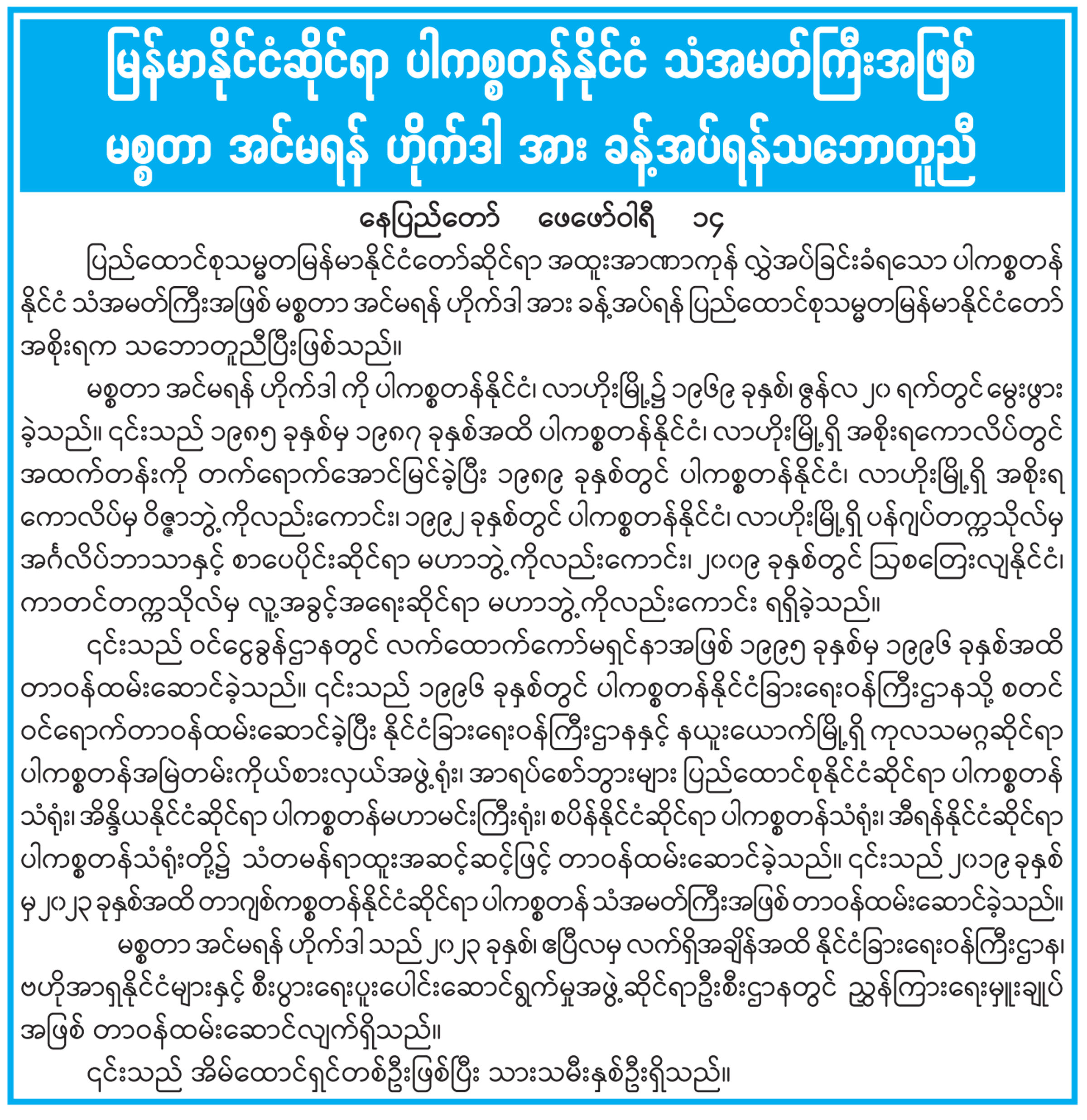 မြန်မာနိုင်ငံဆိုင်ရာ ပါကစ္စတန်နိုင်ငံ သံအမတ်ကြီးအဖြစ် မစ္စတာ အင်မရန် ဟိုက်ဒါ အား ခန့်အပ်ရန်သဘောတူညီ

နေပြည်တော် ဖေဖော်ဝါရီ ၁၄

ပြည်ထောင်စုသမ္မတမြန်မာနိုင်ငံတော်ဆိုင်ရာ အထူးအာဏာကုန် လွှဲအပ်ခြင်းခံရသော ပါကစ္စတန်နိုင်ငံ သံအမတ်ကြီးအဖြစ် မစ္စတာ အင်မရန် ဟိုက်ဒါ အား ခန့်အပ်ရန် ပြည်ထောင်စုသမ္မတမြန်မာနိုင်ငံတော်အစိုးရက သဘောတူညီပြီးဖြစ်သည်။

မစ္စတာ အင်မရန် ဟိုက်ဒါ ကို ပါကစ္စတန်နိုင်ငံ၊ လာဟိုးမြို့၌ ၁၉၆၉ ခုနှစ်၊ ဇွန်လ ၂၀ ရက်တွင် မွေးဖွားခဲ့သည်။ ၎င်းသည် ၁၉၈၅ ခုနှစ်မှ ၁၉၈၇ ခုနှစ်အထိ ပါကစ္စတန်နိုင်ငံ၊ လာဟိုးမြို့ရှိ အစိုးရကောလိပ်တွင် အထက်တန်းကို တက်ရောက်အောင်မြင်ခဲ့ပြီး ၁၉၈၉ ခုနှစ်တွင် ပါကစ္စတန်နိုင်ငံ၊ လာဟိုးမြို့ရှိ အစိုးရကောလိပ်မှ ဝိဇ္ဇာဘွဲ့ကိုလည်းကောင်း၊ ၁၉၉၂ ခုနှစ်တွင် ပါကစ္စတန်နိုင်ငံ၊ လာဟိုးမြို့ရှိ ပန်ဂျပ်တက္ကသိုလ်မှ အင်္ဂလိပ်ဘာသာနှင့် စာပေပိုင်းဆိုင်ရာ မဟာဘွဲ့ကိုလည်းကောင်း၊ ၂၀၀၉ ခုနှစ်တွင် ဩစတြေးလျနိုင်ငံ၊ ကာတင်တက္ကသိုလ်မှ လူ့အခွင့်အရေးဆိုင်ရာ မဟာဘွဲ့ကိုလည်းကောင်း ရရှိခဲ့သည်။

၎င်းသည် ဝင်ငွေခွန်ဌာနတွင် လက်ထောက်ကော်မရှင်နာအဖြစ် ၁၉၉၅ ခုနှစ်မှ ၁၉၉၆ ခုနှစ်အထိ တာဝန်ထမ်းဆောင်ခဲ့သည်။ ၎င်းသည် ၁၉၉၆ ခုနှစ်တွင် ပါကစ္စတန်နိုင်ငံခြားရေးဝန်ကြီးဌာနသို့ စတင်ဝင်ရောက်တာဝန်ထမ်းဆောင်ခဲ့ပြီး နိုင်ငံခြားရေးဝန်ကြီးဌာနနှင့် နယူးယောက်မြို့ရှိ ကုလသမဂ္ဂဆိုင်ရာ ပါကစ္စတန်အမြဲတမ်းကိုယ်စားလှယ်အဖွဲ့ရုံး၊ အာရပ်စော်ဘွားများ ပြည်ထောင်စုနိုင်ငံဆိုင်ရာ ပါကစ္စတန်သံရုံး၊ အိန္ဒိယနိုင်ငံဆိုင်ရာ ပါကစ္စတန်မဟာမင်းကြီးရုံး၊ စပိန်နိုင်ငံဆိုင်ရာ ပါကစ္စတန်သံရုံး၊ အီရန်နိုင်ငံဆိုင်ရာ ပါကစ္စတန်သံရုံးတို့၌ သံတမန်ရာထူးအဆင့်ဆင့်ဖြင့် တာဝန်ထမ်းဆောင်ခဲ့သည်။ ၎င်းသည် ၂၀၁၉ ခုနှစ်မှ ၂၀၂၃ ခုနှစ်အထိ တာဂျစ်ကစ္စတန်နိုင်ငံဆိုင်ရာ ပါကစ္စတန် သံအမတ်ကြီးအဖြစ် တာဝန်ထမ်းဆောင်ခဲ့သည်။

မစ္စတာ အင်မရန် ဟိုက်ဒါ သည် ၂၀၂၃ ခုနှစ်၊ ဧပြီလမှ လက်ရှိအချိန်အထိ နိုင်ငံခြားရေးဝန်ကြီးဌာန၊ ဗဟိုအာရှနိုင်ငံများနှင့် စီးပွားရေးပူးပေါင်းဆောင်ရွက်မှုအဖွဲ့ဆိုင်ရာဦးစီးဌာနတွင် ညွှန်ကြားရေးမှူးချုပ်အဖြစ် တာဝန်ထမ်းဆောင်လျက်ရှိသည်။

၎င်းသည် အိမ်ထောင်ရှင်တစ်ဦးဖြစ်ပြီး သားသမီးနှစ်ဦးရှိသည်။